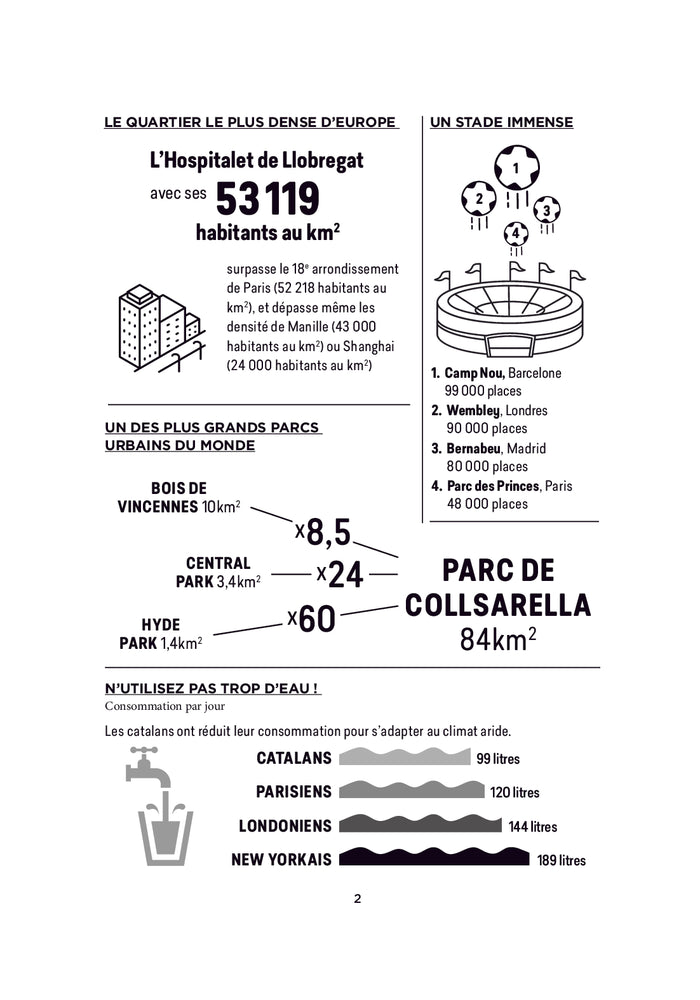 LE QUARTIER LE PLUS DENSE D'EUROPE

L'Hospitalet de Llobregat
avec ses 53 119
habitants au km$^2$

surpasse le 18$^e$ arrondissement de Paris (52 218 habitants au km$^2$), et dépasse même les densité de Manille (43 000 habitants au km$^2$) ou Shanghai (24 000 habitants au km$^2$)

UN STADE IMMENSE

1
2
3
4

1. Camp Nou, Barcelone 99 000 places
2. Wembley, Londres 90 000 places
3. Bernabeu, Madrid 80 000 places
4. Parc des Princes, Paris 48 000 places

UN DES PLUS GRANDS PARCS URBAINS DU MONDE

BOIS DE VINCENNES 10km$^2$
x8,5
CENTRAL PARK 3,4km$^2$
x24
HYDE PARK 1,4km$^2$
x60
PARC DE COLLSARELLA
84km$^2$

N'UTILISEZ PAS TROP D'EAU !
Consommation par jour
Les catalans ont réduit leur consommation pour s'adapter au climat aride.

CATALANS 99 litres
PARISIENS 120 litres
LONDONIENS 144 litres
NEW YORKAIS 189 litres

2